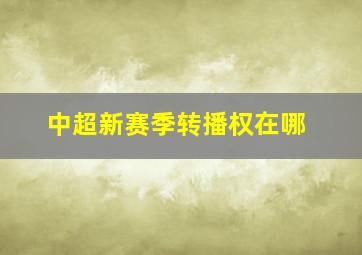 中超新赛季转播权在哪